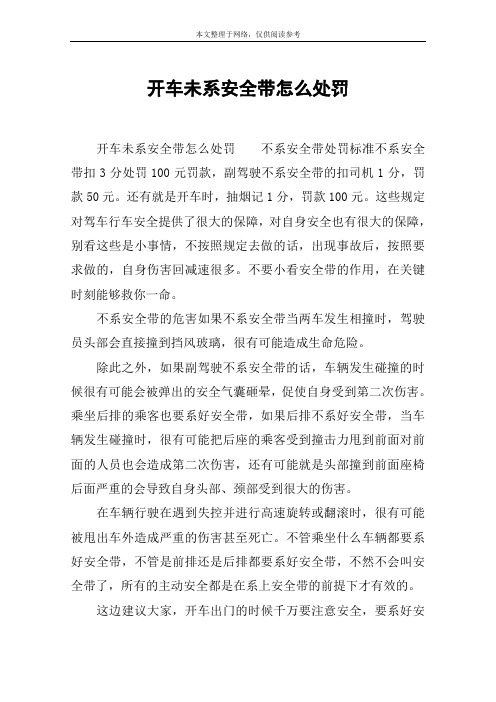 本文整理于网络，仅供阅读参考

开车未系安全带怎么处罚

开车未系安全带怎么处罚　　不系安全带处罚标准不系安全带扣 3 分处罚 100 元罚款，副驾驶不系安全带的扣司机 1 分，罚款 50 元。还有就是开车时，抽烟记 1 分，罚款 100 元。这些规定对驾车行车安全提供了很大的保障，对自身安全也有很大的保障，别看这些是小事情，不按照规定去做的话，出现事故后，按照要求做的，自身伤害回减速很多。不要小看安全带的作用，在关键时刻能够救你一命。

不系安全带的危害如果不系安全带当两车发生相撞时，驾驶员头部会直接撞到挡风玻璃，很有可能造成生命危险。

除此之外，如果副驾驶不系安全带的话，车辆发生碰撞的时候很有可能会被弹出的安全气囊砸晕，促使自身受到第二次伤害。乘坐后排的乘客也要系好安全带，如果后排不系好安全带，当车辆发生碰撞时，很有可能把后座的乘客受到撞击力甩到前面对前面的人员也会造成第二次伤害，还有可能就是头部撞到前面座椅后面严重的会导致自身头部、颈部受到很大的伤害。

在车辆行驶在遇到失控并进行高速旋转或翻滚时，很有可能被甩出车外造成严重的伤害甚至死亡。不管乘坐什么车辆都要系好安全带，不管是前排还是后排都要系好安全带，不然不会叫安全带了，所有的主动安全都是在系上安全带的前提下才有效的。

这边建议大家，开车出门的时候千万要注意安全，要系好安